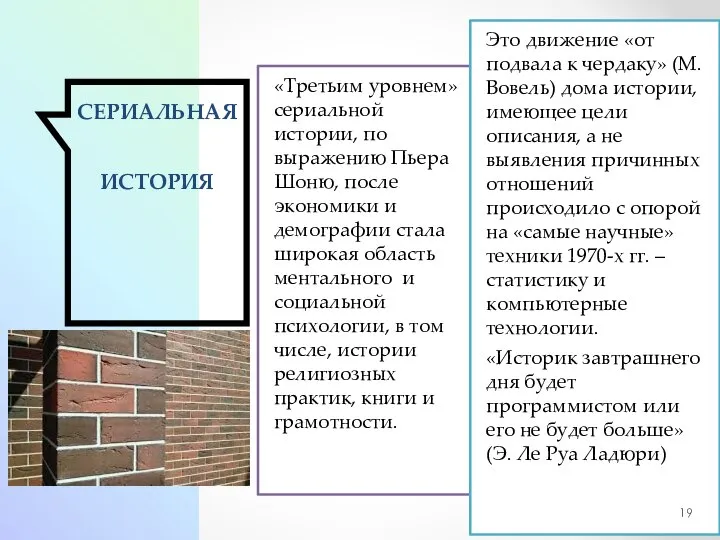 СЕРИАЛЬНАЯ

ИСТОРИЯ

«Третьим уровнем» сериальной истории, по выражению Пьера Шоню, после экономики и демографии стала широкая область ментального и социальной психологии, в том числе, истории религиозных практик, книги и грамотности.

Это движение «от подвала к чердаку» (М. Вовель) дома истории, имеющее цели описания, а не выявления причинных отношений происходило с опорой на «самые научные» техники 1970-х гг. – статистику и компьютерные технологии.

«Историк завтрашнего дня будет программистом или его не будет больше» (Э. Ле Руа Ладюри)

19